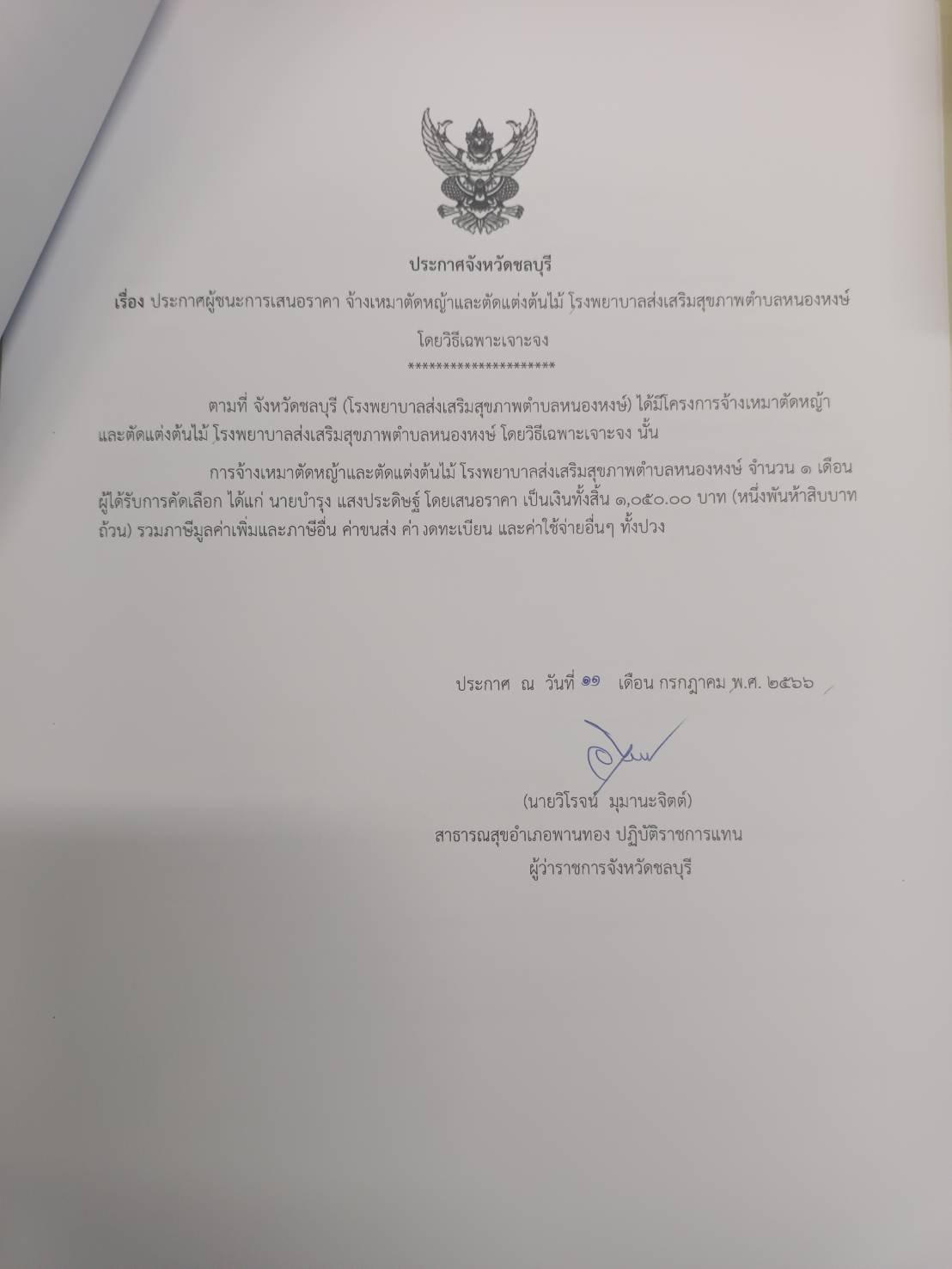 ประกาศจังหวัดชลบุรี

เรื่อง ประกาศผู้ชนะการเสนอราคา จ้างเหมาตัดหญ้าและตัดแต่งต้นไม้ โรงพยาบาลส่งเสริมสุขภาพตำบลหนองหงษ์ โดยวิธีเฉพาะเจาะจง

********************

ตามที่ จังหวัดชลบุรี (โรงพยาบาลส่งเสริมสุขภาพตำบลหนองหงษ์) ได้มีโครงการจ้างเหมาตัดหญ้าและตัดแต่งต้นไม้ โรงพยาบาลส่งเสริมสุขภาพตำบลหนองหงษ์ โดยวิธีเฉพาะเจาะจง นั้น

การจ้างเหมาตัดหญ้าและตัดแต่งต้นไม้ โรงพยาบาลส่งเสริมสุขภาพตำบลหนองหงษ์ จำนวน ๑ เดือน ผู้ได้รับการคัดเลือก ได้แก่ นายบำรุง แสงประดิษฐ์ โดยเสนอราคา เป็นเงินทั้งสิ้น ๑,๐๕๐.๐๐ บาท (หนึ่งพันห้าสิบบาทถ้วน) รวมภาษีมูลค่าเพิ่มและภาษีอื่น ค่าขนส่ง ค่า งดทะเบียน และค่าใช้จ่ายอื่นๆ ทั้งปวง

ประกาศ ณ วันที่ ๑๑ เดือน กรกฎาคม พ.ศ. ๒๕๖๖

(นายวิโรจน์ มุมานะจิตต์)
สาธารณสุขอำเภอพานทอง ปฏิบัติราชการแทน
ผู้ว่าราชการจังหวัดชลบุรี